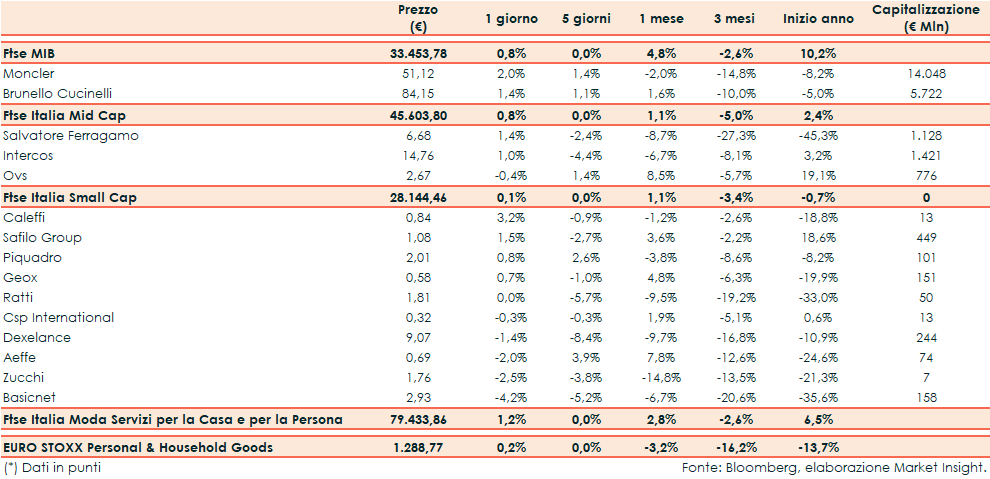 |  | Prezzo (€) | 1 giorno | 5 giorni | 1 mese | 3 mesi | Inizio anno | Capitalizzazione (€ Mln) |
|---|---|---|---|---|---|---|---|
| **Ftse MIB** | **33.453,78** | **0,8%** | **0,0%** | **4,8%** | **-2,6%** | **10,2%** |  |
| Moncler | 51,12 | 2,0% | 1,4% | -2,0% | -14,8% | -8,2% | 14.048 |
| Brunello Cucinelli | 84,15 | 1,4% | 1,1% | 1,6% | -10,0% | -5,0% | 5.722 |
| **Ftse Italia Mid Cap** | **45.603,80** | **0,8%** | **0,0%** | **1,1%** | **-5,0%** | **2,4%** |  |
| Salvatore Ferragamo | 6,68 | 1,4% | -2,4% | -8,7% | -27,3% | -45,3% | 1.128 |
| Intercos | 14,76 | 1,0% | -4,4% | -6,7% | -8,1% | 3,2% | 1.421 |
| Ovs | 2,67 | -0,4% | 1,4% | 8,5% | -5,7% | 19,1% | 776 |
| **Ftse Italia Small Cap** | **28.144,46** | **0,1%** | **0,0%** | **1,1%** | **-3,4%** | **-0,7%** | **0** |
| Caleffi | 0,84 | 3,2% | -0,9% | -1,2% | -2,6% | -18,8% | 13 |
| Safilo Group | 1,08 | 1,5% | -2,7% | 3,6% | -2,2% | 18,6% | 449 |
| Piquadro | 2,01 | 0,8% | 2,6% | -3,8% | -8,6% | -8,2% | 101 |
| Geox | 0,58 | 0,7% | -1,0% | 4,8% | -6,3% | -19,9% | 151 |
| Ratti | 1,81 | 0,0% | -5,7% | -9,5% | -19,2% | -33,0% | 50 |
| Csp International | 0,32 | -0,3% | -0,3% | 1,9% | -5,1% | 0,6% | 13 |
| Dexelance | 9,07 | -1,4% | -8,4% | -9,7% | -16,8% | -10,9% | 244 |
| Aeffe | 0,69 | -2,0% | 3,9% | 7,8% | -12,6% | -24,6% | 74 |
| Zucchi | 1,76 | -2,5% | -3,8% | -14,8% | -13,5% | -21,3% | 7 |
| Basicnet | 2,93 | -4,2% | -5,2% | -6,7% | -20,6% | -35,6% | 158 |
| **Ftse Italia Moda Servizi per la Casa e per la Persona** | **79.433,86** | **1,2%** | **0,0%** | **2,8%** | **-2,6%** | **6,5%** |  |
| **EURO STOXX Personal & Household Goods** | **1.288,77** | **0,2%** | **0,0%** | **-3,2%** | **-16,2%** | **-13,7%** |  |

(*) Dati in punti

Fonte: Bloomberg, elaborazione Market Insight.